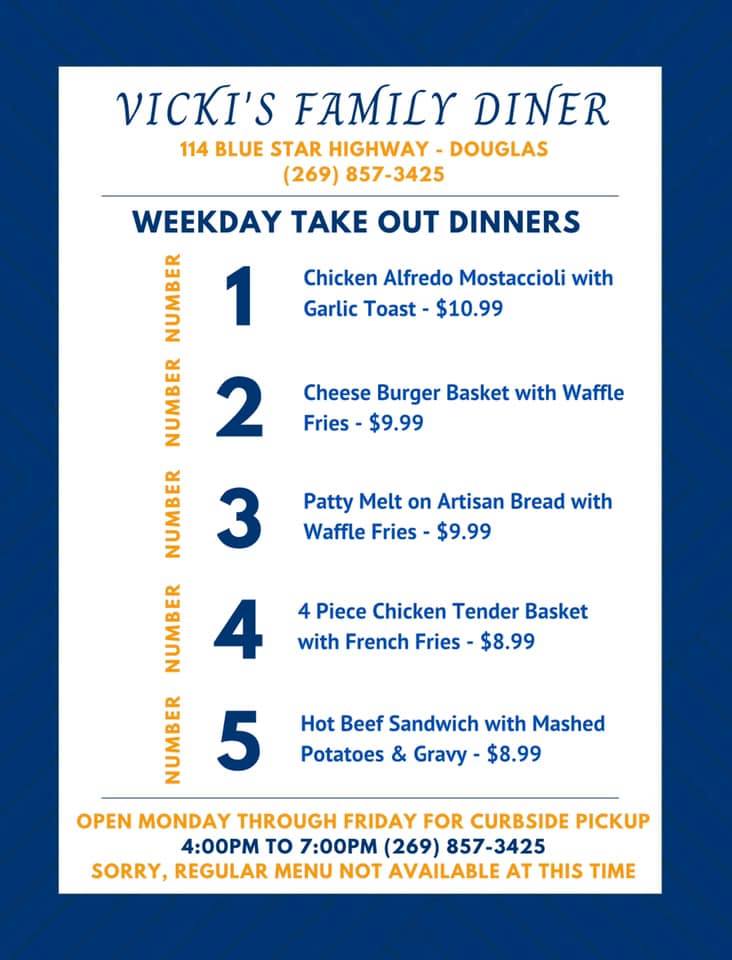 VICKI'S FAMILY DINER
114 BLUE STAR HIGHWAY - DOUGLAS
(269) 857-3425

WEEKDAY TAKE OUT DINNERS

NUMBER 1 Chicken Alfredo Mostaccioli with Garlic Toast - $10.99

NUMBER 2 Cheese Burger Basket with Waffle Fries - $9.99

NUMBER 3 Patty Melt on Artisan Bread with Waffle Fries - $9.99

NUMBER 4 4 Piece Chicken Tender Basket with French Fries - $8.99

NUMBER 5 Hot Beef Sandwich with Mashed Potatoes & Gravy - $8.99

OPEN MONDAY THROUGH FRIDAY FOR CURBSIDE PICKUP
4:00PM TO 7:00PM (269) 857-3425
SORRY, REGULAR MENU NOT AVAILABLE AT THIS TIME